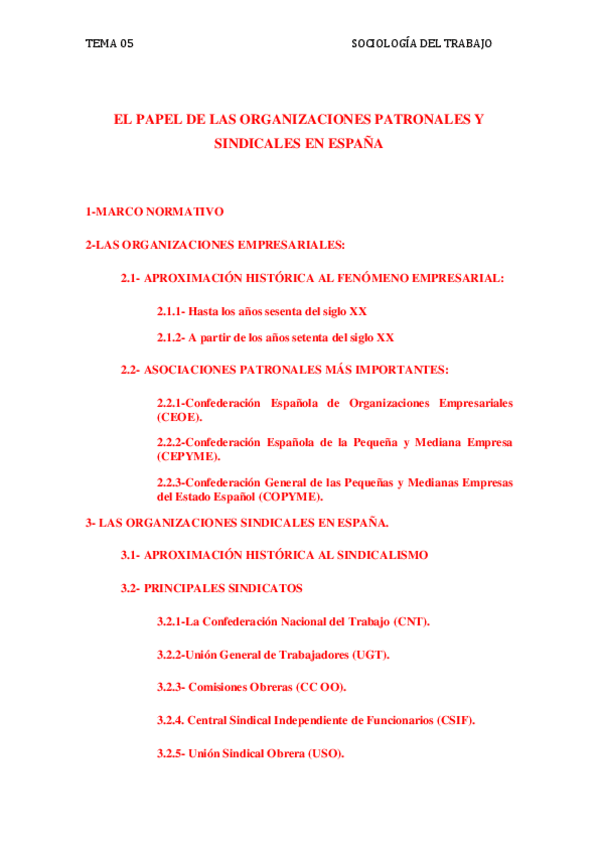 TEMA 05

SOCIOLOGÍA DEL TRABAJO

EL PAPEL DE LAS ORGANIZACIONES PATRONALES Y SINDICALES EN ESPAÑA

1-MARCO NORMATIVO

2-LAS ORGANIZACIONES EMPRESARIALES:

2.1- APROXIMACIÓN HISTÓRICA AL FENÓMENO EMPRESARIAL:

2.1.1- Hasta los años sesenta del siglo XX

2.1.2- A partir de los años setenta del siglo XX

2.2- ASOCIACIONES PATRONALES MÁS IMPORTANTES:

2.2.1-Confederación Española de Organizaciones Empresariales (CEOE).

2.2.2-Confederación Española de la Pequeña y Mediana Empresa (CEPYME).

2.2.3-Confederación General de las Pequeñas y Medianas Empresas del Estado Español (COPYME).

3- LAS ORGANIZACIONES SINDICALES EN ESPAÑA.

3.1- APROXIMACIÓN HISTÓRICA AL SINDICALISMO

3.2- PRINCIPALES SINDICATOS

3.2.1-La Confederación Nacional del Trabajo (CNT).

3.2.2-Unión General de Trabajadores (UGT).

3.2.3- Comisiones Obreras (CC OO).

3.2.4. Central Sindical Independiente de Funcionarios (CSIF).

3.2.5- Unión Sindical Obrera (USO).